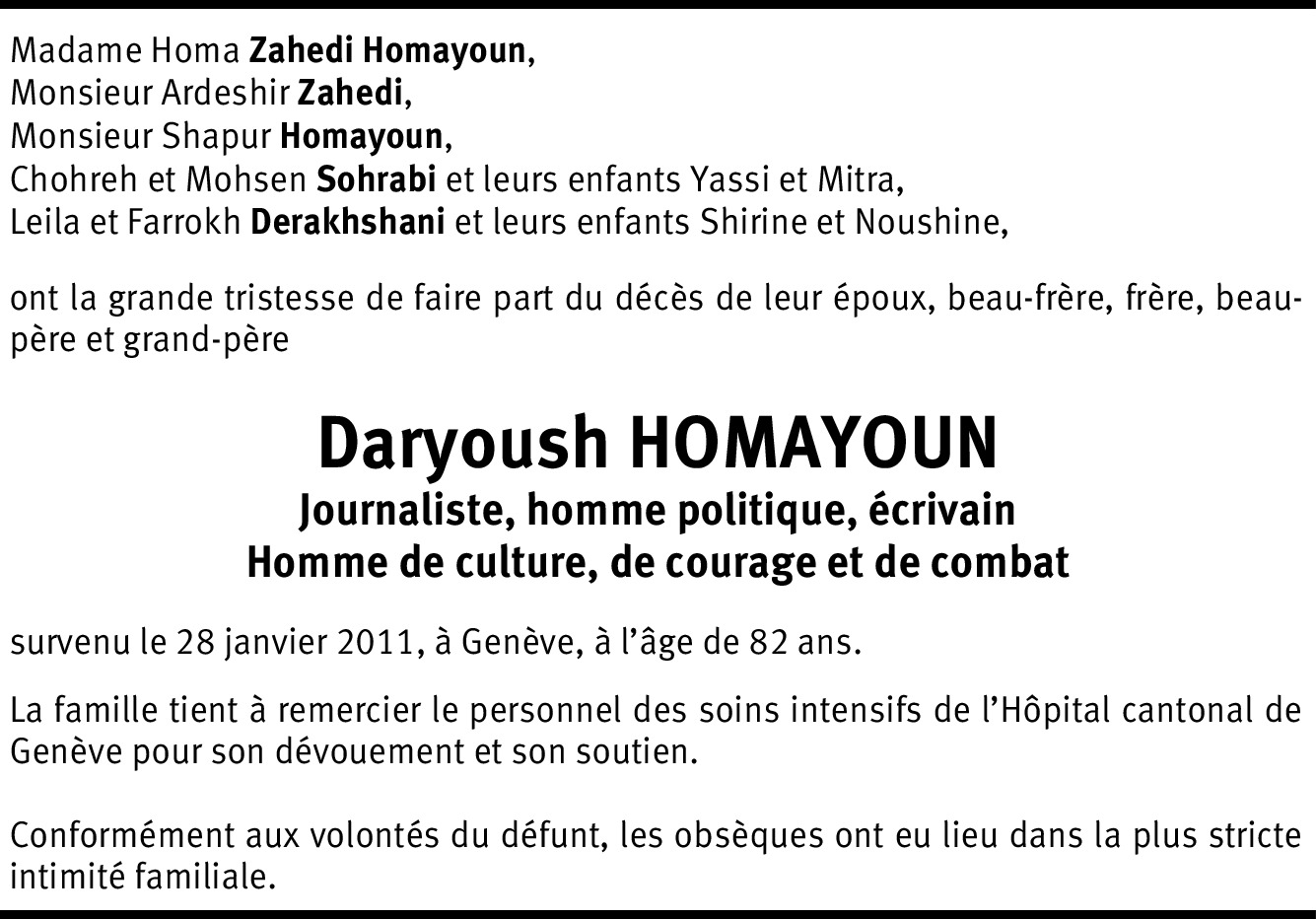 Madame Homa Zahedi Homayoun,
Monsieur Ardeshir Zahedi,
Monsieur Shapur Homayoun,
Chohreh et Mohsen Sohrabi et leurs enfants Yassi et Mitra,
Leila et Farrokh Derakhshani et leurs enfants Shirine et Noushine,

ont la grande tristesse de faire part du décès de leur époux, beau-frère, frère, beau-père et grand-père

Daryoush HOMAYOUN
Journaliste, homme politique, écrivain
Homme de culture, de courage et de combat

survenu le 28 janvier 2011, à Genève, à l'âge de 82 ans.

La famille tient à remercier le personnel des soins intensifs de l'Hôpital cantonal de Genève pour son dévouement et son soutien.

Conformément aux volontés du défunt, les obsèques ont eu lieu dans la plus stricte intimité familiale.